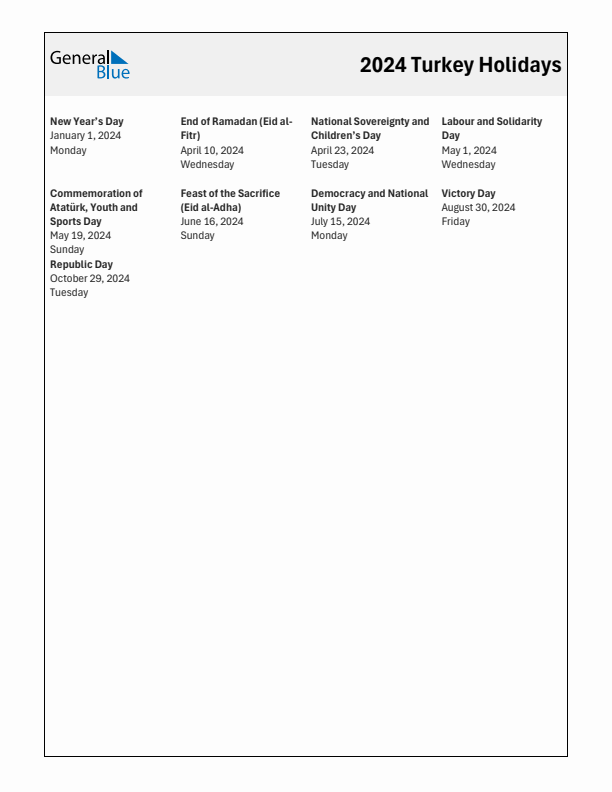 General Blue

2024 Turkey Holidays

New Year's Day
January 1, 2024
Monday

End of Ramadan (Eid al-Fitr)
April 10, 2024
Wednesday

National Sovereignty and Children's Day
April 23, 2024
Tuesday

Labour and Solidarity Day
May 1, 2024
Wednesday

Commemoration of Atatürk, Youth and Sports Day
May 19, 2024
Sunday

Feast of the Sacrifice (Eid al-Adha)
June 16, 2024
Sunday

Democracy and National Unity Day
July 15, 2024
Monday

Victory Day
August 30, 2024
Friday

Republic Day
October 29, 2024
Tuesday